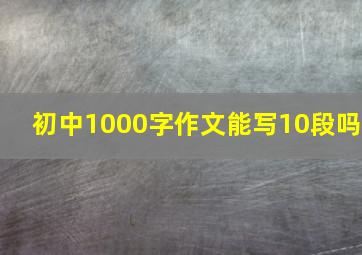 初中1000字作文能写10段吗